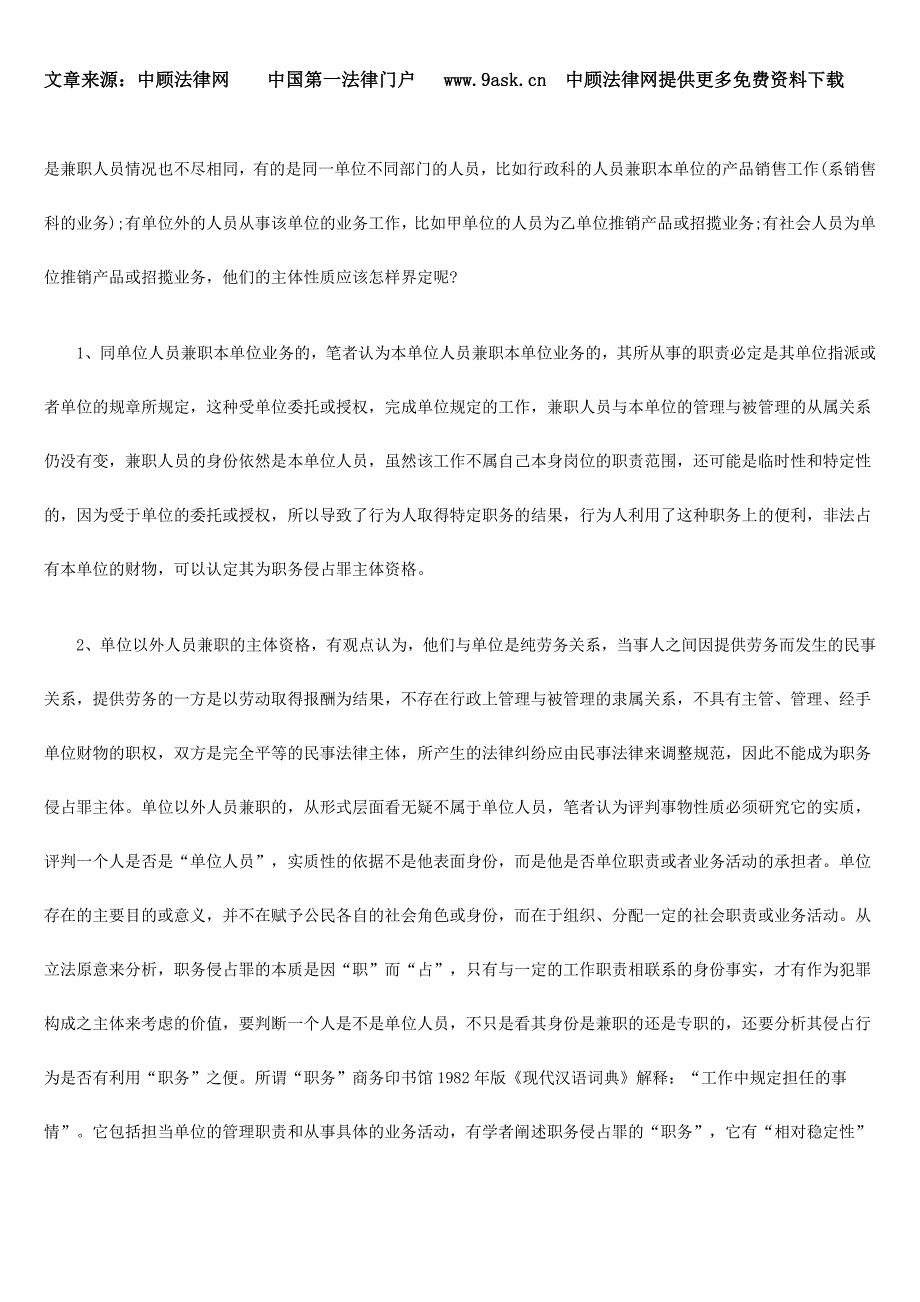 文章来源：中顾法律网　　中国第一法律门户　　www.9ask.cn　中顾法律网提供更多免费资料下载

是兼职人员情况也不尽相同，有的是同一单位不同部门的人员，比如行政科的人员兼职本单位的产品销售工作(系销售科的业务);有单位外的人员从事该单位的业务工作，比如甲单位的人员为乙单位推销产品或招揽业务;有社会人员为单位推销产品或招揽业务，他们的主体性质应该怎样界定呢?

1、同单位人员兼职本单位业务的，笔者认为本单位人员兼职本单位业务的，其所从事的职责必定是其单位指派或者单位的规章所规定，这种受单位委托或授权，完成单位规定的工作，兼职人员与本单位的管理与被管理的从属关系仍没有变，兼职人员的身份依然是本单位人员，虽然该工作不属自己本身岗位的职责范围，还可能是临时性和特定性的，因为受于单位的委托或授权，所以导致了行为人取得特定职务的结果，行为人利用了这种职务上的便利，非法占有本单位的财物，可以认定其为职务侵占罪主体资格。

2、单位以外人员兼职的主体资格，有观点认为，他们与单位是纯劳务关系，当事人之间因提供劳务而发生的民事关系，提供劳务的一方是以劳动取得报酬为结果，不存在行政上管理与被管理的隶属关系，不具有主管、管理、经手单位财物的职权，双方是完全平等的民事法律主体，所产生的法律纠纷应由民事法律来调整规范，因此不能成为职务侵占罪主体。单位以外人员兼职的，从形式层面看无疑不属于单位人员，笔者认为评判事物性质必须研究它的实质，评判一个人是否是“单位人员”，实质性的依据不是他表面身份，而是他是否单位职责或者业务活动的承担者。单位存在的主要目的或意义，并不在赋予公民各自的社会角色或身份，而在于组织、分配一定的社会职责或业务活动。从立法原意来分析，职务侵占罪的本质是因“职”而“占”，只有与一定的工作职责相联系的身份事实，才有作为犯罪构成之主体来考虑的价值，要判断一个人是不是单位人员，不只是看其身份是兼职的还是专职的，还要分析其侵占行为是否有利用“职务”之便。所谓“职务”商务印书馆 1982 年版《现代汉语词典》解释：“工作中规定担任的事情”。它包括担当单位的管理职责和从事具体的业务活动，有学者阐述职务侵占罪的“职务”，它有“相对稳定性”